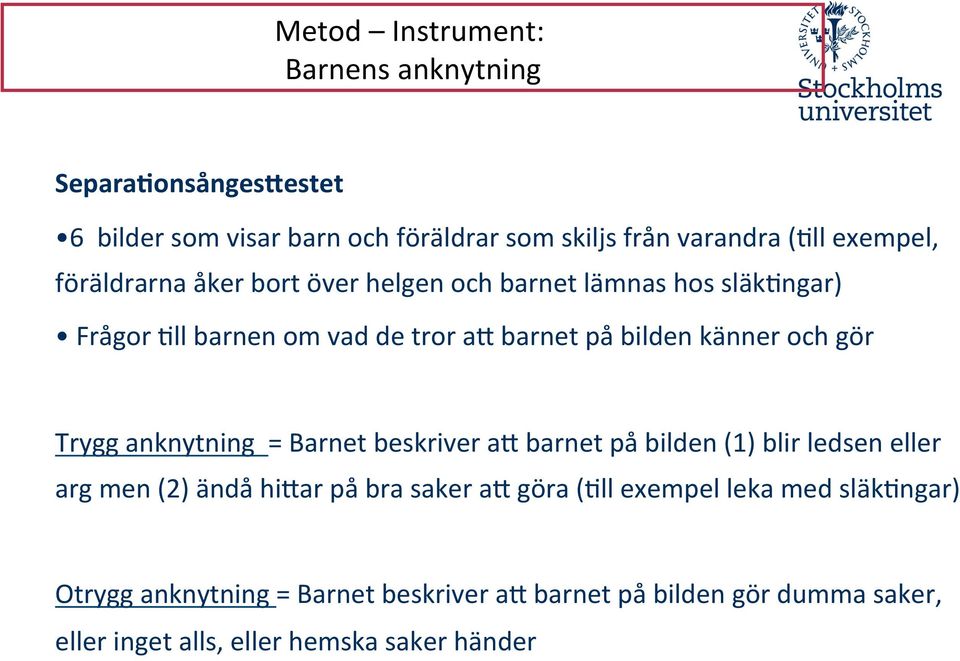 Metod – Instrument:
Barnens anknytning

STOCKHOLMS UNIVERSITET
Stockholms universitet

Separationsångesttestet

•6 bilder som visar barn och föräldrar som skiljs från varandra (till exempel, föräldrarna åker bort över helgen och barnet lämnas hos släktingar)

• Frågor till barnen om vad de tror att barnet på bilden känner och gör

Trygg anknytning = Barnet beskriver att barnet på bilden (1) blir ledsen eller arg men (2) ändå hittar på bra saker att göra (till exempel leka med släktingar)

Otrygg anknytning = Barnet beskriver att barnet på bilden gör dumma saker, eller inget alls, eller hemska saker händer